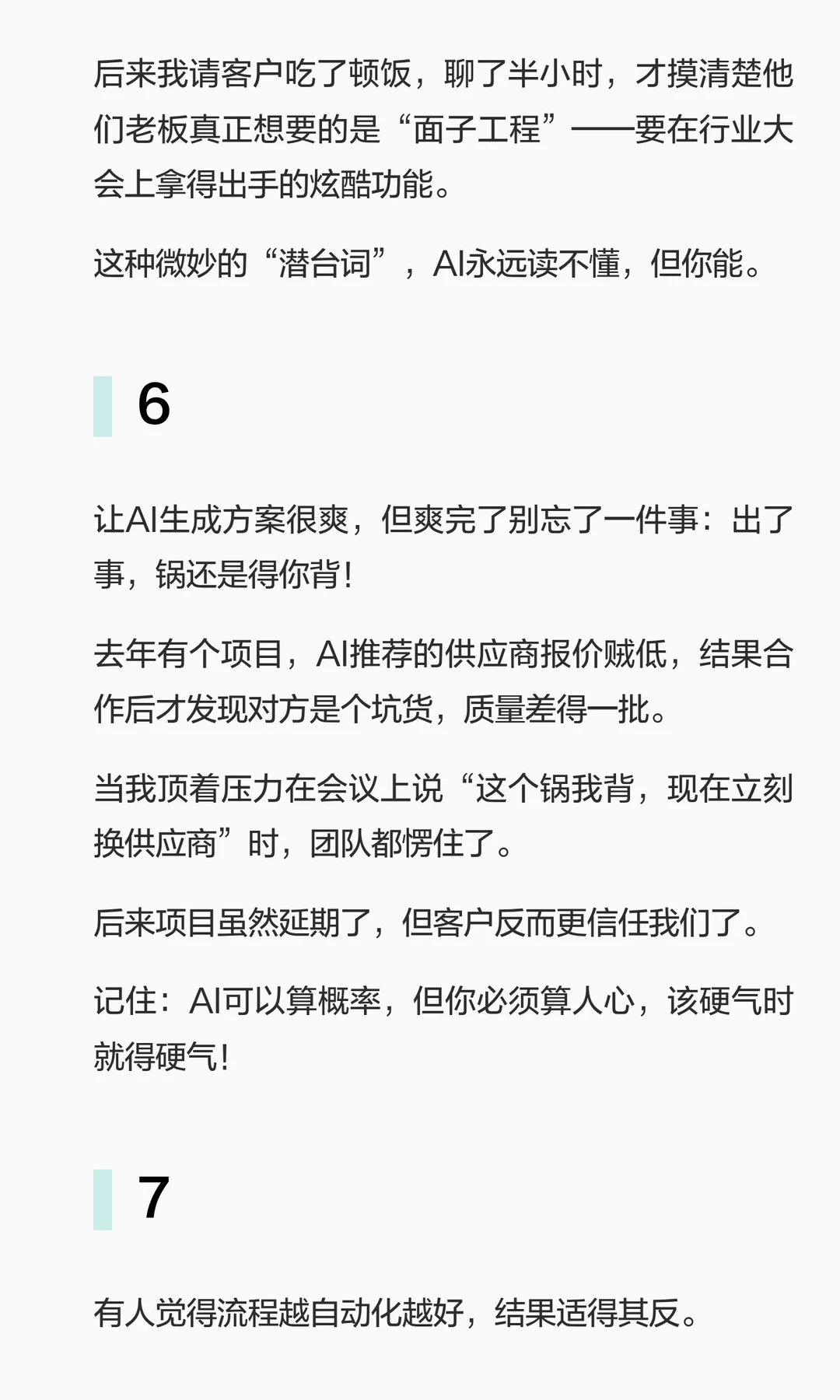 后来我请客户吃了顿饭，聊了半小时，才摸清楚他们老板真正想要的是“面子工程”——要在行业大会上拿得出手的炫酷功能。

这种微妙的“潜台词”，AI永远读不懂，但你能。

6

让AI生成方案很爽，但爽完了别忘了一件事：出了事，锅还是得你背！

去年有个项目，AI推荐的供应商报价贼低，结果合作后才发现对方是个坑货，质量差得一批。

当我顶着压力在会议上说“这个锅我背，现在立刻换供应商”时，团队都愣住了。

后来项目虽然延期了，但客户反而更信任我们了。

记住：AI可以算概率，但你必须算人心，该硬气时就得硬气！

7

有人觉得流程越自动化越好，结果适得其反。